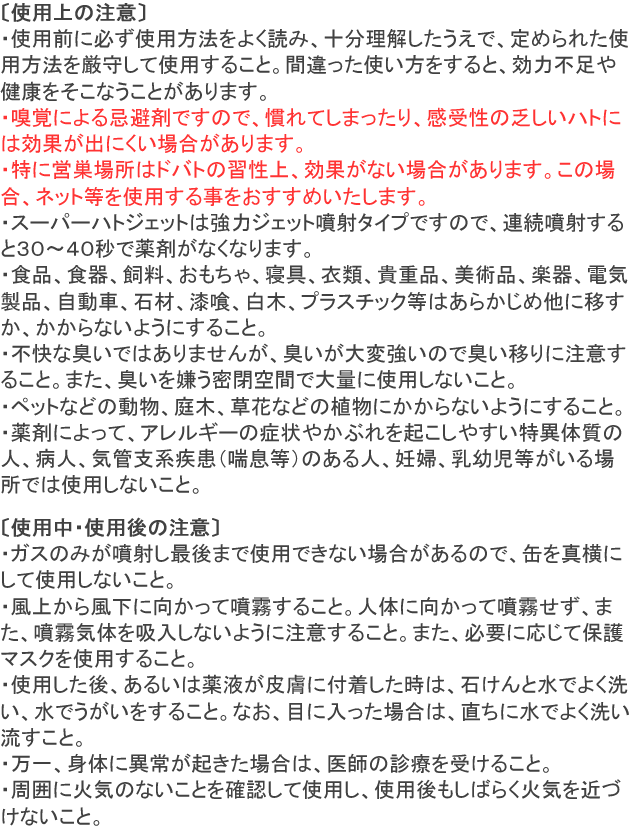 〔使用上の注意〕
・使用前に必ず使用方法をよく読み、十分理解したうえで、定められた使用方法を厳守して使用すること。間違った使い方をすると、効力不足や健康をそこなうことがあります。
・嗅覚による忌避剤ですので、慣れてしまったり、感受性の乏しいハトには効果が出にくい場合があります。
・特に営巣場所はドバトの習性上、効果がない場合があります。この場合、ネット等を使用する事をおすすめいたします。
・スーパーハトジェットは強力ジェット噴射タイプですので、連続噴射すると30～40秒で薬剤がなくなります。
・食品、食器、飼料、おもちゃ、寝具、衣類、貴重品、美術品、楽器、電気製品、自動車、石材、漆喰、白木、プラスチック等はあらかじめ他に移すか、かからないようにすること。
・不快な臭いではありませんが、臭いが大変強いので臭い移りに注意すること。また、臭いを嫌う密閉空間で大量に使用しないこと。
・ペットなどの動物、庭木、草花などの植物にかからないようにすること。
・薬剤によって、アレルギーの症状やかぶれを起こしやすい特異体質の人、病人、気管支系疾患（喘息等）のある人、妊婦、乳幼児等がいる場所では使用しないこと。

〔使用中・使用後の注意〕
・ガスのみが噴射し最後まで使用できない場合があるので、缶を真横にして使用しないこと。
・風上から風下に向かって噴霧すること。人体に向かって噴霧せず、また、噴霧気体を吸入しないように注意すること。また、必要に応じて保護マスクを使用すること。
・使用した後、あるいは薬液が皮膚に付着した時は、石けんと水でよく洗い、水でうがいをすること。なお、目に入った場合は、直ちに水でよく洗い流すこと。
・万一、身体に異常が起きた場合は、医師の診療を受けること。
・周囲に火気のないことを確認して使用し、使用後もしばらく火気を近づけないこと。